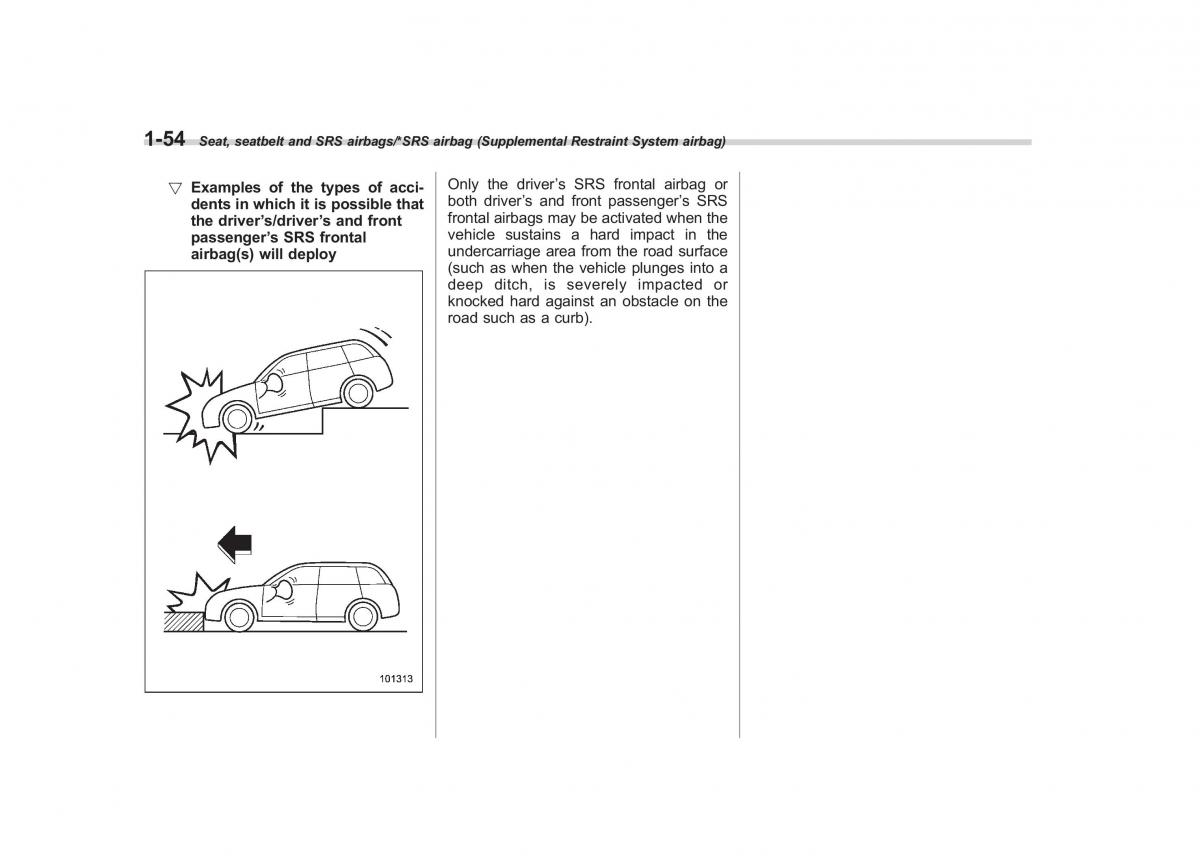 1-54 Seat, seatbelt and SRS airbags/*SRS airbag (Supplemental Restraint System airbag)

▽ Examples of the types of accidents in which it is possible that the driver's/driver's and front passenger's SRS frontal airbag(s) will deploy

101313

Only the driver's SRS frontal airbag or both driver's and front passenger's SRS frontal airbags may be activated when the vehicle sustains a hard impact in the undercarriage area from the road surface (such as when the vehicle plunges into a deep ditch, is severely impacted or knocked hard against an obstacle on the road such as a curb).